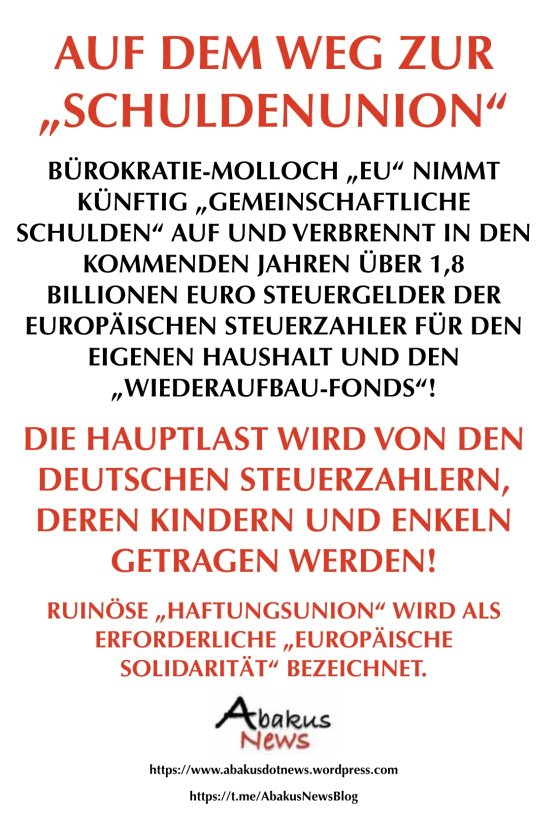 AUF DEM WEG ZUR „SCHULDENUNION“

BÜROKRATIE-MOLLOCH „EU“ NIMMT KÜNFTIG „GEMEINSCHAFTLICHE SCHULDEN“ AUF UND VERBRENNT IN DEN KOMMENDEN JAHREN ÜBER 1,8 BILLIONEN EURO STEUERGELDER DER EUROPÄISCHEN STEUERZAHLER FÜR DEN EIGENEN HAUSHALT UND DEN „WIEDERAUFBAU-FONDS“!

DIE HAUPTLAST WIRD VON DEN DEUTSCHEN STEUERZAHLERN, DEREN KINDERN UND ENKELN GETRAGEN WERDEN!

RUINÖSE „HAFTUNGSUNION“ WIRD ALS ERFORDERLICHE „EUROPÄISCHE SOLIDARITÄT“ BEZEICHNET.

Abakus
News

https://www.abakusdotnews.wordpress.com

https://t.me/AbakusNewsBlog